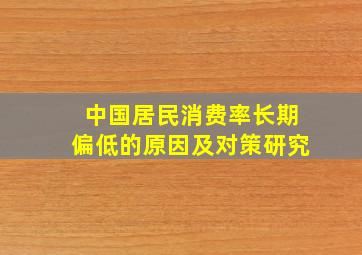 中国居民消费率长期偏低的原因及对策研究